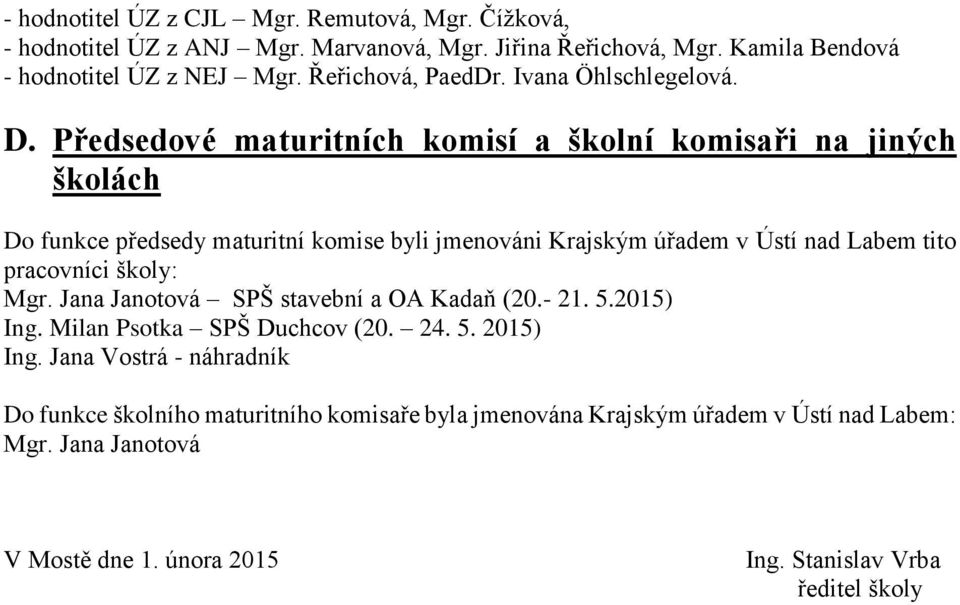 - hodnotitel ÚZ z CJL – Mgr. Remutová, Mgr. Čížková,
- hodnotitel ÚZ z ANJ – Mgr. Marvanová, Mgr. Jiřina Řeřichová, Mgr. Kamila Bendová
- hodnotitel ÚZ z NEJ – Mgr. Řeřichová, PaedDr. Ivana Öhlschlegelová.

D. Předsedové maturitních komisí a školní komisaři na jiných školách

Do funkce předsedy maturitní komise byli jmenováni Krajským úřadem v Ústí nad Labem tito pracovníci školy:
Mgr. Jana Janotová – SPŠ stavební a OA Kadaň (20.- 21. 5.2015)
Ing. Milan Psotka – SPŠ Duchcov (20. – 24. 5. 2015)
Ing. Jana Vostrá - náhradník

Do funkce školního maturitního komisaře byla jmenována Krajským úřadem v Ústí nad Labem:
Mgr. Jana Janotová

V Mostě dne 1. února 2015

Ing. Stanislav Vrba
ředitel školy